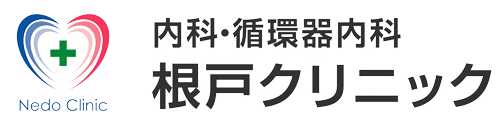 Nedo Clinic

内科・循環器内科
根戸クリニック